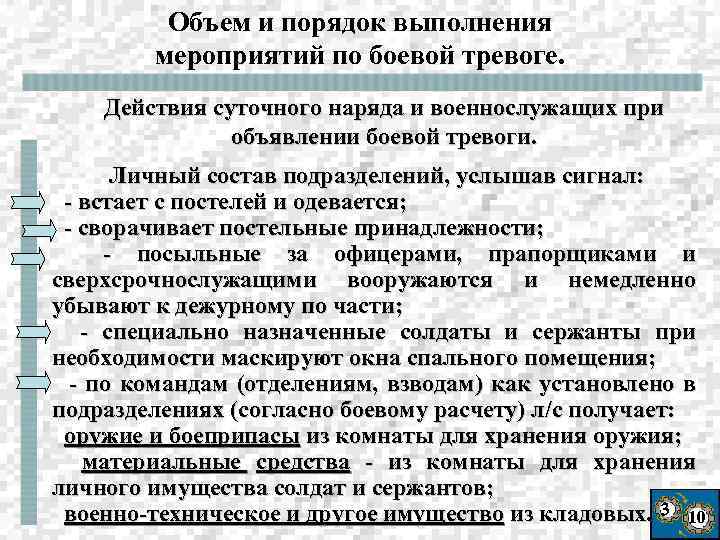 Объем и порядок выполнения мероприятий по боевой тревоге.

Действия суточного наряда и военнослужащих при объявлении боевой тревоги.

Личный состав подразделений, услышав сигнал:
- встает с постелей и одевается;
- сворачивает постельные принадлежности;
- посыльные за офицерами, прапорщиками и сверхсрочнослужащими вооружаются и немедленно убывают к дежурному по части;
- специально назначенные солдаты и сержанты при необходимости маскируют окна спального помещения;
- по командам (отделениям, взводам) как установлено в подразделениях (согласно боевому расчету) л/с получает:
оружие и боеприпасы из комнаты для хранения оружия;
материальные средства - из комнаты для хранения личного имущества солдат и сержантов;
военно-техническое и другое имущество из кладовых.

3
10